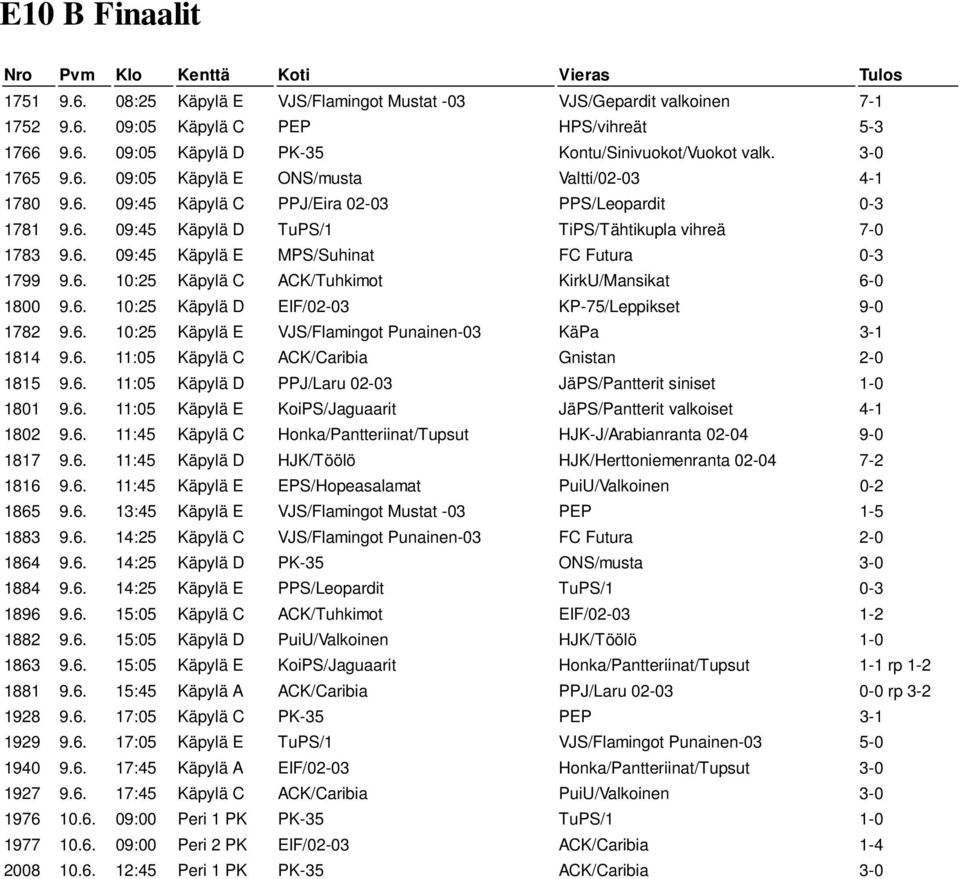 E10 B Finaalit

| Nro | Pvm | Klo | Kenttä | Koti | Vieras | Tulos |
|---|---|---|---|---|---|---|
| 1751 | 9.6. | 08:25 | Käpylä E | VJS/Flamingot Mustat -03 | VJS/Gepardit valkoinen | 7-1 |
| 1752 | 9.6. | 09:05 | Käpylä C | PEP | HPS/vihreät | 5-3 |
| 1766 | 9.6. | 09:05 | Käpylä D | PK-35 | Kontu/Sinivuokot/Vuokot valk. | 3-0 |
| 1765 | 9.6. | 09:05 | Käpylä E | ONS/musta | Valtti/02-03 | 4-1 |
| 1780 | 9.6. | 09:45 | Käpylä C | PPJ/Eira 02-03 | PPS/Leopardit | 0-3 |
| 1781 | 9.6. | 09:45 | Käpylä D | TuPS/1 | TiPS/Tähtikupla vihreä | 7-0 |
| 1783 | 9.6. | 09:45 | Käpylä E | MPS/Suhinat | FC Futura | 0-3 |
| 1799 | 9.6. | 10:25 | Käpylä C | ACK/Tuhkimot | KirkU/Mansikat | 6-0 |
| 1800 | 9.6. | 10:25 | Käpylä D | EIF/02-03 | KP-75/Leppikset | 9-0 |
| 1782 | 9.6. | 10:25 | Käpylä E | VJS/Flamingot Punainen-03 | KäPa | 3-1 |
| 1814 | 9.6. | 11:05 | Käpylä C | ACK/Caribia | Gnistan | 2-0 |
| 1815 | 9.6. | 11:05 | Käpylä D | PPJ/Laru 02-03 | JäPS/Pantterit siniset | 1-0 |
| 1801 | 9.6. | 11:05 | Käpylä E | KoiPS/Jaguaarit | JäPS/Pantterit valkoiset | 4-1 |
| 1802 | 9.6. | 11:45 | Käpylä C | Honka/Pantteriinat/Tupsut | HJK-J/Arabianranta 02-04 | 9-0 |
| 1817 | 9.6. | 11:45 | Käpylä D | HJK/Töölö | HJK/Herttoniemenranta 02-04 | 7-2 |
| 1816 | 9.6. | 11:45 | Käpylä E | EPS/Hopeasalamat | PuiU/Valkoinen | 0-2 |
| 1865 | 9.6. | 13:45 | Käpylä E | VJS/Flamingot Mustat -03 | PEP | 1-5 |
| 1883 | 9.6. | 14:25 | Käpylä C | VJS/Flamingot Punainen-03 | FC Futura | 2-0 |
| 1864 | 9.6. | 14:25 | Käpylä D | PK-35 | ONS/musta | 3-0 |
| 1884 | 9.6. | 14:25 | Käpylä E | PPS/Leopardit | TuPS/1 | 0-3 |
| 1896 | 9.6. | 15:05 | Käpylä C | ACK/Tuhkimot | EIF/02-03 | 1-2 |
| 1882 | 9.6. | 15:05 | Käpylä D | PuiU/Valkoinen | HJK/Töölö | 1-0 |
| 1863 | 9.6. | 15:05 | Käpylä E | KoiPS/Jaguaarit | Honka/Pantteriinat/Tupsut | 1-1 rp 1-2 |
| 1881 | 9.6. | 15:45 | Käpylä A | ACK/Caribia | PPJ/Laru 02-03 | 0-0 rp 3-2 |
| 1928 | 9.6. | 17:05 | Käpylä C | PK-35 | PEP | 3-1 |
| 1929 | 9.6. | 17:05 | Käpylä E | TuPS/1 | VJS/Flamingot Punainen-03 | 5-0 |
| 1940 | 9.6. | 17:45 | Käpylä A | EIF/02-03 | Honka/Pantteriinat/Tupsut | 3-0 |
| 1927 | 9.6. | 17:45 | Käpylä C | ACK/Caribia | PuiU/Valkoinen | 3-0 |
| 1976 | 10.6. | 09:00 | Peri 1 PK | PK-35 | TuPS/1 | 1-0 |
| 1977 | 10.6. | 09:00 | Peri 2 PK | EIF/02-03 | ACK/Caribia | 1-4 |
| 2008 | 10.6. | 12:45 | Peri 1 PK | PK-35 | ACK/Caribia | 3-0 |